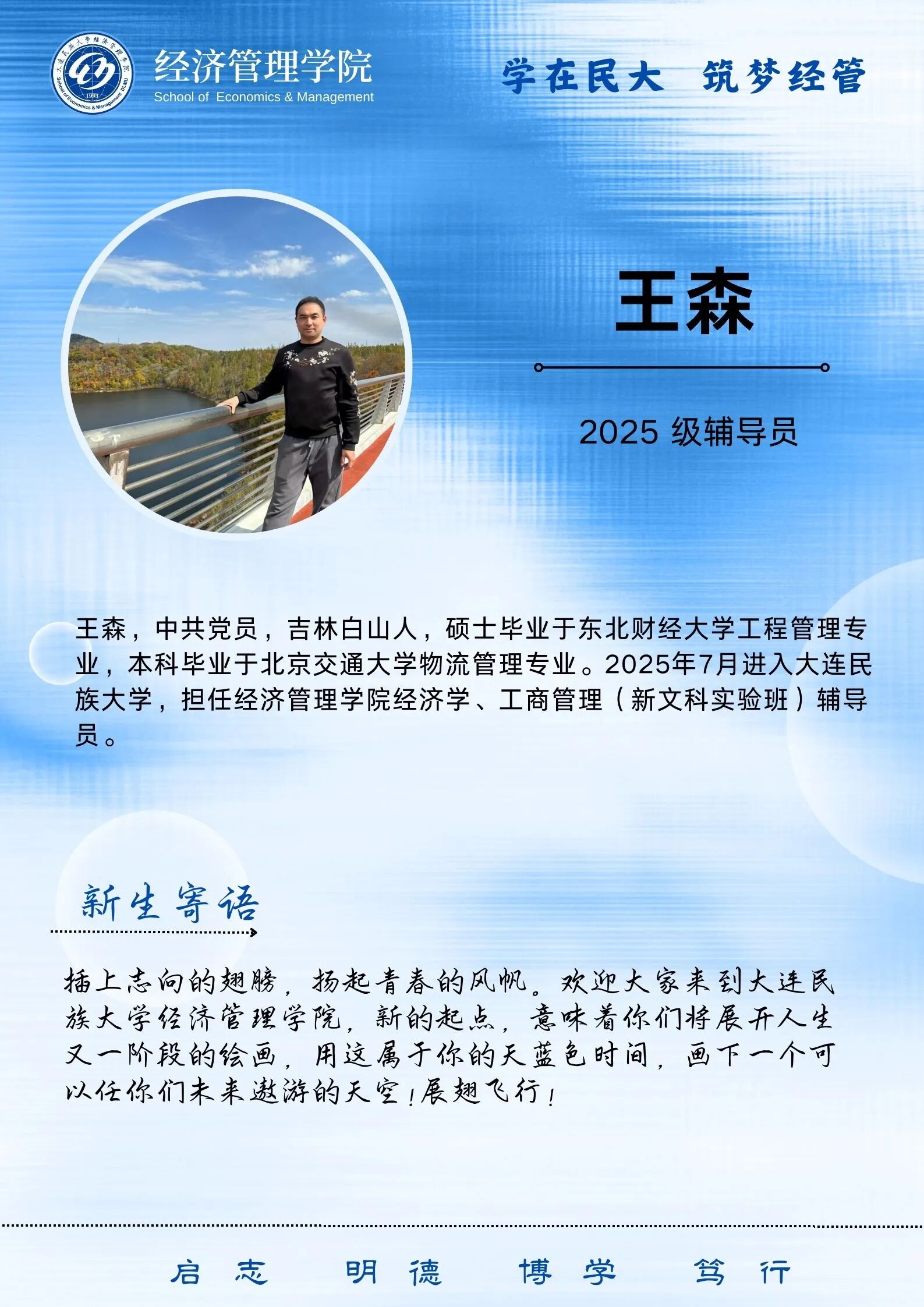 大连民族大学经济管理学院 1993 School of Economics & Management DLNU

经济管理学院
School of Economics & Management

学在民大 筑梦经管

王森

2025 级辅导员

王森，中共党员，吉林白山人，硕士毕业于东北财经大学工程管理专业，本科毕业于北京交通大学物流管理专业。2025年7月进入大连民族大学，担任经济管理学院经济学、工商管理（新文科实验班）辅导员。

新生寄语

插上志向的翅膀，扬起青春的风帆。欢迎大家来到大连民族大学经济管理学院，新的起点，意味着你们将展开人生又一阶段的绘画，用这属于你的天蓝色时间，画下一个可以任你们未来遨游的天空！展翅飞行！

启志 明德 博学 笃行